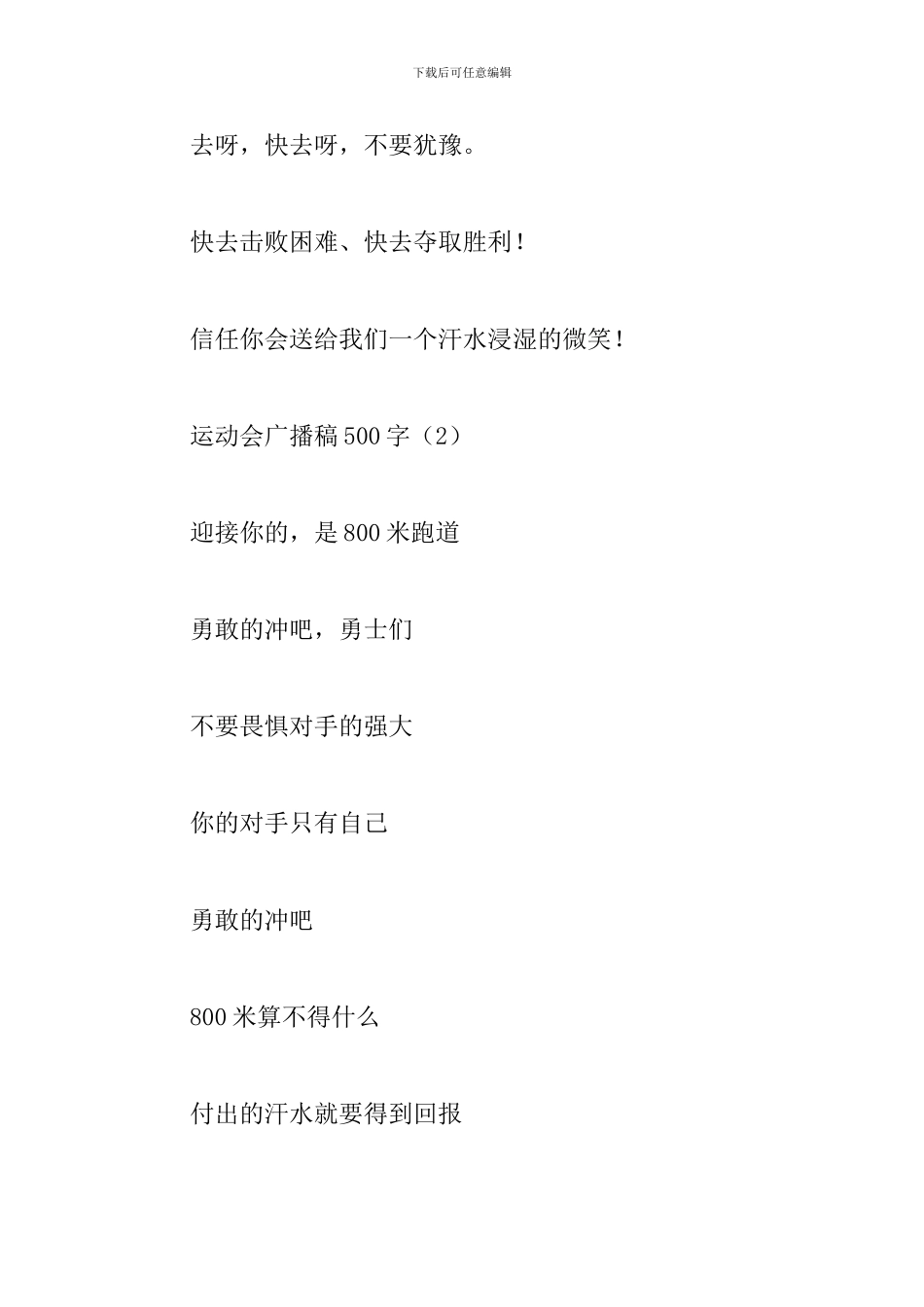 下载后可任意编辑

去呀，快去呀，不要犹豫。

快去击败困难、快去夺取胜利！

信任你会送给我们一个汗水浸湿的微笑！

运动会广播稿 500 字（2）

迎接你的，是 800 米跑道

勇敢的冲吧，勇士们

不要畏惧对手的强大

你的对手只有自己

勇敢的冲吧

800 米算不得什么

付出的汗水就要得到回报